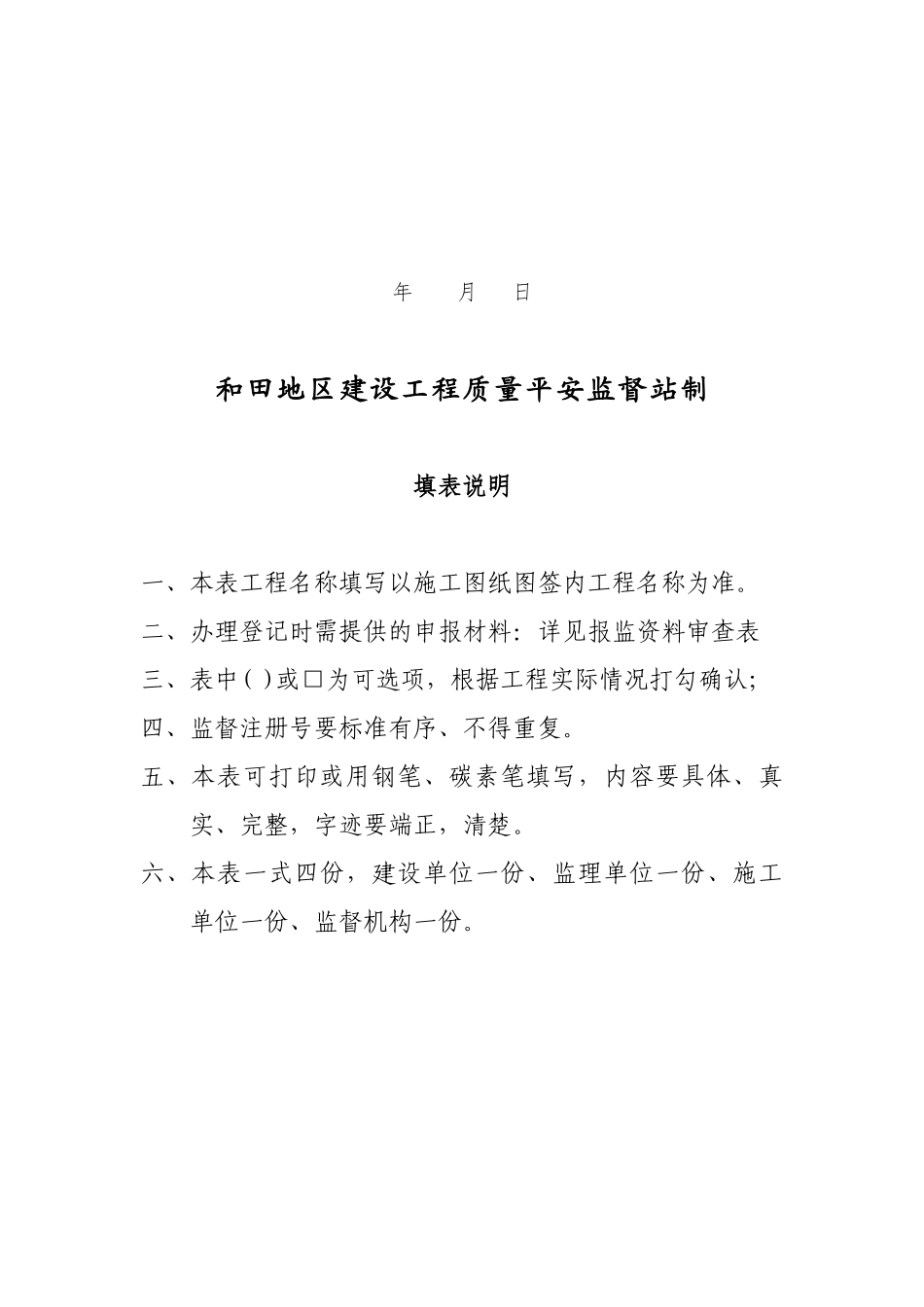 年 月 日

和田地区建设工程质量平安监督站制

填表说明

一、本表工程名称填写以施工图纸图签内工程名称为准。

二、办理登记时需提供的申报材料：详见报监资料审查表

三、表中( )或□为可选项，根据工程实际情况打勾确认;

四、监督注册号要标准有序、不得重复。

五、本表可打印或用钢笔、碳素笔填写，内容要具体、真实、完整，字迹要端正，清楚。

六、本表一式四份，建设单位一份、监理单位一份、施工单位一份、监督机构一份。